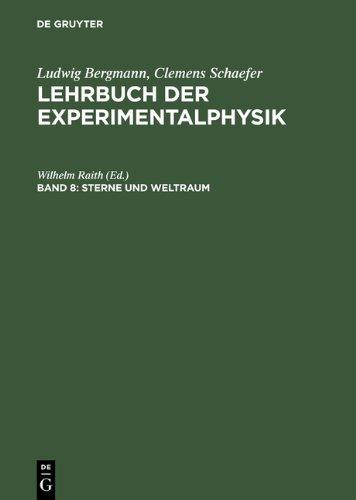 DE GRUYTER

Ludwig Bergmann, Clemens Schaefer
LEHRBUCH DER EXPERIMENTALPHYSIK

Wilhelm Raith (Ed.)
BAND 8: STERNE UND WELTRAUM

DE
G